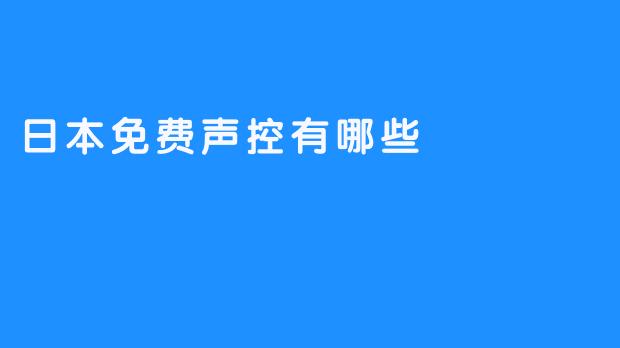 日本免费声控有哪些